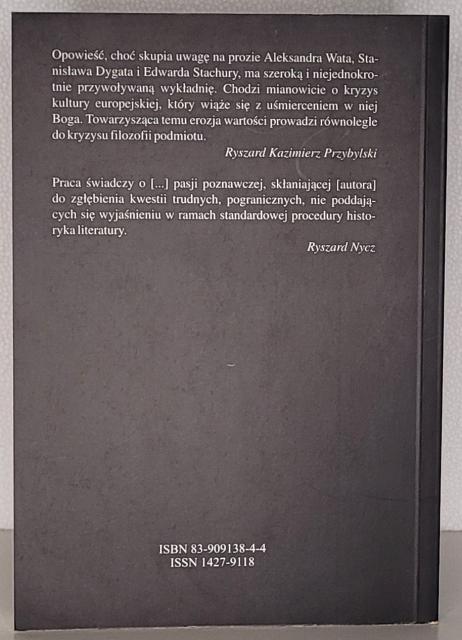 Opowieść, choć skupia uwagę na prozie Aleksandra Wata, Stanisława Dygata i Edwarda Stachury, ma szeroką i niejednokrotnie przywoływaną wykładnię. Chodzi mianowicie o kryzys kultury europejskiej, który wiąże się z uśmierceniem w niej Boga. Towarzysząca temu erozja wartości prowadzi równolegle do kryzysu filozofii podmiotu.

Ryszard Kazimierz Przybylski

Praca świadczy o [...] pasji poznawczej, skłaniającej [autora] do zgłębienia kwestii trudnych, pogranicznych, nie poddających się wyjaśnieniu w ramach standardowej procedury historyka literatury.

Ryszard Nycz

ISBN 83-909138-4-4
ISSN 1427-9118